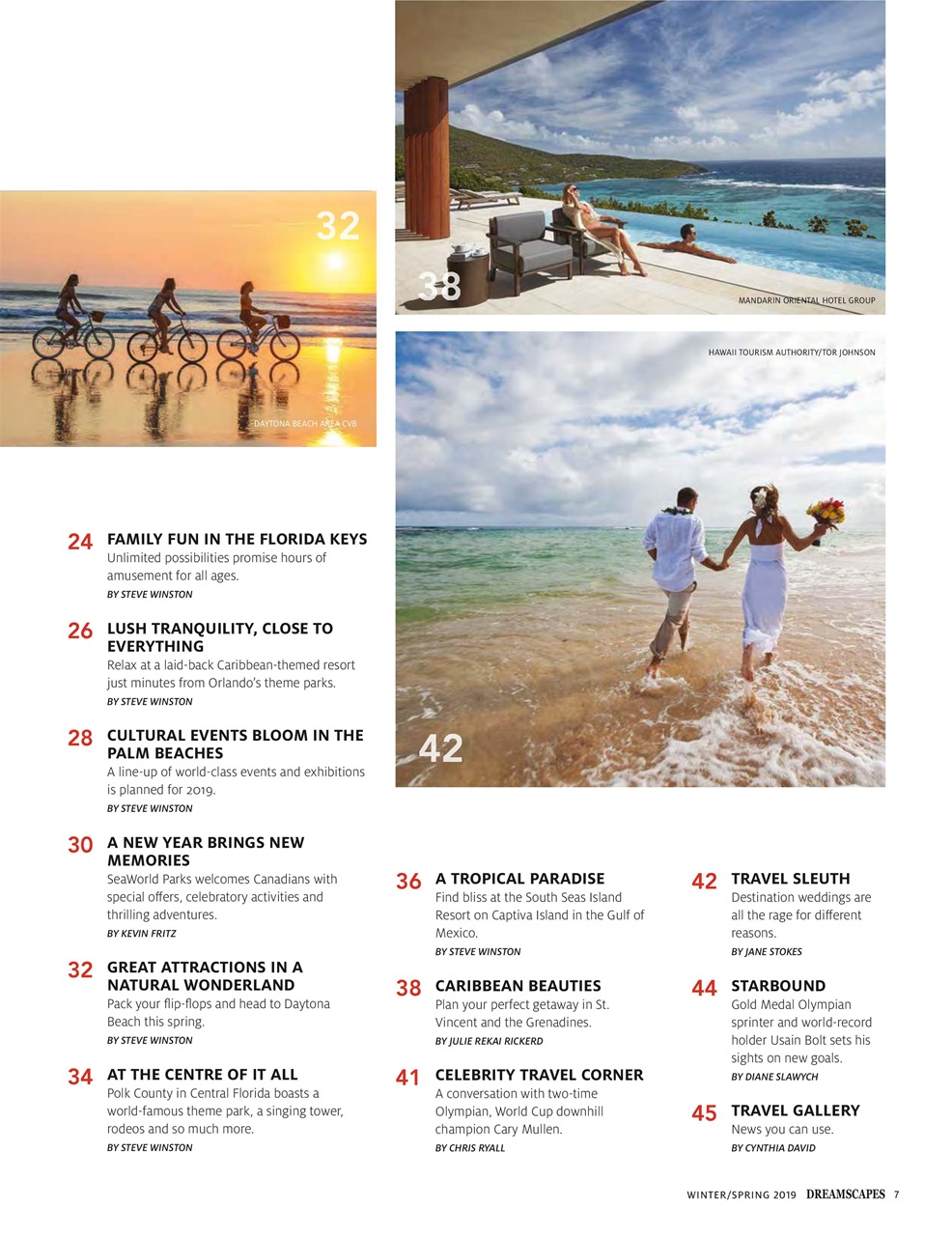 32

DAYTONA BEACH AREA CVB

38

MANDARIN ORIENTAL HOTEL GROUP

HAWAII TOURISM AUTHORITY/TOR JOHNSON

42

24 FAMILY FUN IN THE FLORIDA KEYS
Unlimited possibilities promise hours of amusement for all ages.
BY STEVE WINSTON

26 LUSH TRANQUILITY, CLOSE TO EVERYTHING
Relax at a laid-back Caribbean-themed resort just minutes from Orlando's theme parks.
BY STEVE WINSTON

28 CULTURAL EVENTS BLOOM IN THE PALM BEACHES
A line-up of world-class events and exhibitions is planned for 2019.
BY STEVE WINSTON

30 A NEW YEAR BRINGS NEW MEMORIES
SeaWorld Parks welcomes Canadians with special offers, celebratory activities and thrilling adventures.
BY KEVIN FRITZ

32 GREAT ATTRACTIONS IN A NATURAL WONDERLAND
Pack your flip-flops and head to Daytona Beach this spring.
BY STEVE WINSTON

34 AT THE CENTRE OF IT ALL
Polk County in Central Florida boasts a world-famous theme park, a singing tower, rodeos and so much more.
BY STEVE WINSTON

36 A TROPICAL PARADISE
Find bliss at the South Seas Island Resort on Captiva Island in the Gulf of Mexico.
BY STEVE WINSTON

38 CARIBBEAN BEAUTIES
Plan your perfect getaway in St. Vincent and the Grenadines.
BY JULIE REKAI RICKERD

41 CELEBRITY TRAVEL CORNER
A conversation with two-time Olympian, World Cup downhill champion Cary Mullen.
BY CHRIS RYALL

42 TRAVEL SLEUTH
Destination weddings are all the rage for different reasons.
BY JANE STOKES

44 STARBOUND
Gold Medal Olympian sprinter and world-record holder Usain Bolt sets his sights on new goals.
BY DIANE SLAWYCH

45 TRAVEL GALLERY
News you can use.
BY CYNTHIA DAVID

WINTER/SPRING 2019 DREAMSCAPES 7